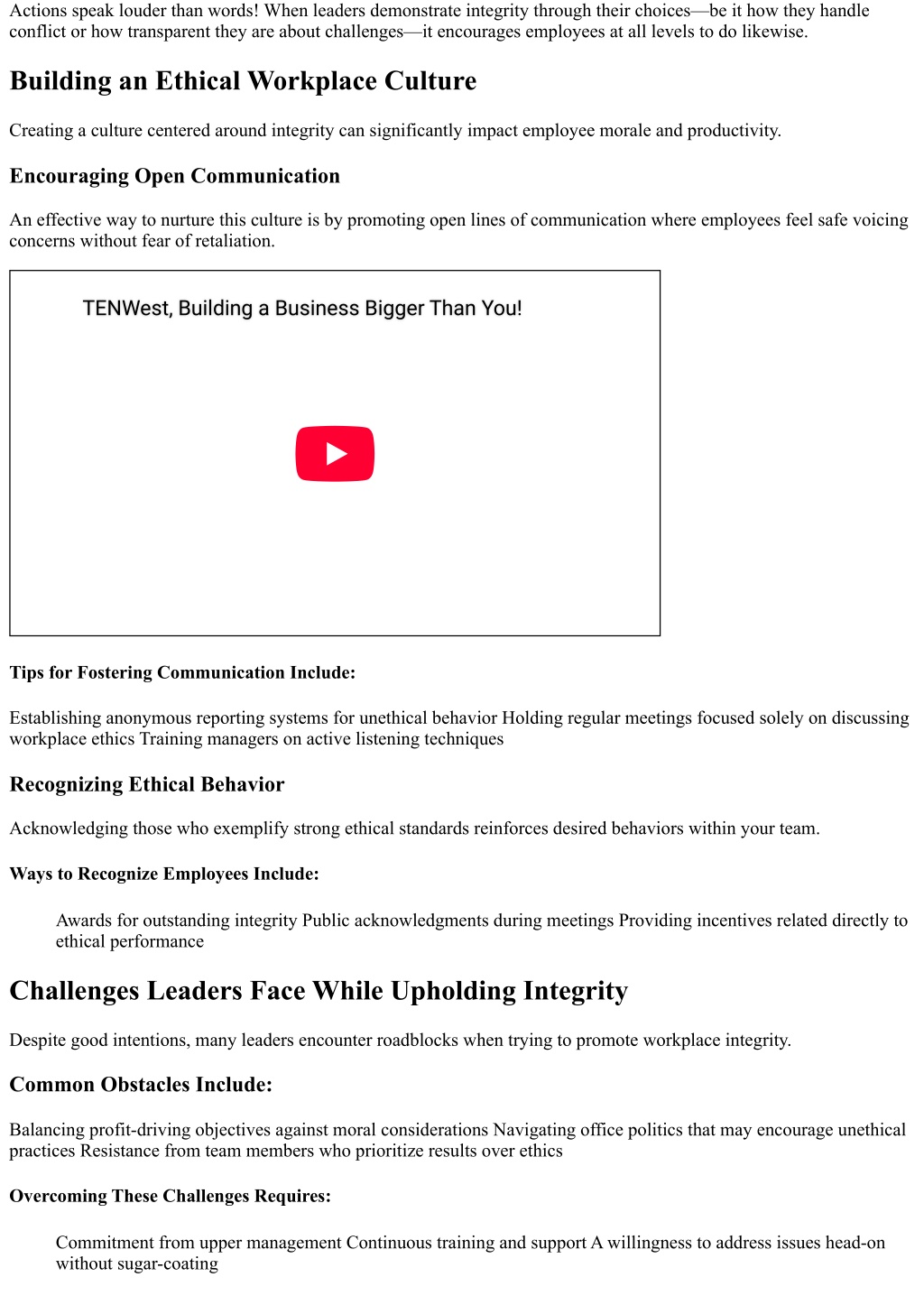 Actions speak louder than words! When leaders demonstrate integrity through their choices—be it how they handle conflict or how transparent they are about challenges—it encourages employees at all levels to do likewise.

Building an Ethical Workplace Culture

Creating a culture centered around integrity can significantly impact employee morale and productivity.

Encouraging Open Communication

An effective way to nurture this culture is by promoting open lines of communication where employees feel safe voicing concerns without fear of retaliation.

TENWest, Building a Business Bigger Than You!

Tips for Fostering Communication Include:

Establishing anonymous reporting systems for unethical behavior Holding regular meetings focused solely on discussing workplace ethics Training managers on active listening techniques

Recognizing Ethical Behavior

Acknowledging those who exemplify strong ethical standards reinforces desired behaviors within your team.

Ways to Recognize Employees Include:

Awards for outstanding integrity Public acknowledgments during meetings Providing incentives related directly to ethical performance

Challenges Leaders Face While Upholding Integrity

Despite good intentions, many leaders encounter roadblocks when trying to promote workplace integrity.

Common Obstacles Include:

Balancing profit-driving objectives against moral considerations Navigating office politics that may encourage unethical practices Resistance from team members who prioritize results over ethics

Overcoming These Challenges Requires:

Commitment from upper management Continuous training and support A willingness to address issues head-on without sugar-coating